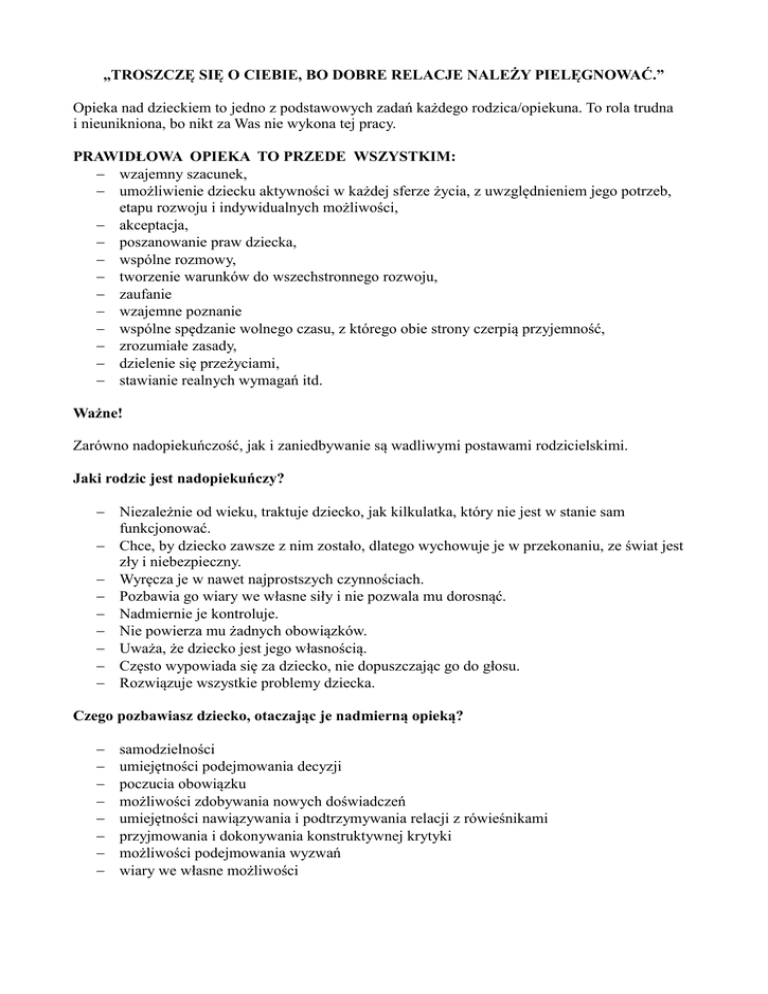 „TROSZCZĘ SIĘ O CIEBIE, BO DOBRE RELACJE NALEŻY PIELĘGNOWAĆ.”

Opieka nad dzieckiem to jedno z podstawowych zadań każdego rodzica/opiekuna. To rola trudna i nieunikniona, bo nikt za Was nie wykona tej pracy.

PRAWIDŁOWA OPIEKA TO PRZEDE WSZYSTKIM:
– wzajemny szacunek,
– umożliwienie dziecku aktywności w każdej sferze życia, z uwzględnieniem jego potrzeb, etapu rozwoju i indywidualnych możliwości,
– akceptacja,
– poszanowanie praw dziecka,
– wspólne rozmowy,
– tworzenie warunków do wszechstronnego rozwoju,
– zaufanie
– wzajemne poznanie
– wspólne spędzanie wolnego czasu, z którego obie strony czerpią przyjemność,
– zrozumiałe zasady,
– dzielenie się przeżyciami,
– stawianie realnych wymagań itd.

Ważne!

Zarówno nadopiekuńczość, jak i zaniedbywanie są wadliwymi postawami rodzicielskimi.

Jaki rodzic jest nadopiekuńczy?

– Niezależnie od wieku, traktuje dziecko, jak kilkulatka, który nie jest w stanie sam funkcjonować.
– Chce, by dziecko zawsze z nim zostało, dlatego wychowuje je w przekonaniu, ze świat jest zły i niebezpieczny.
– Wyręcza je w nawet najprostszych czynnościach.
– Pozbawia go wiary we własne siły i nie pozwala mu dorosnąć.
– Nadmiernie je kontroluje.
– Nie powierza mu żadnych obowiązków.
– Uważa, że dziecko jest jego własnością.
– Często wypowiada się za dziecko, nie dopuszczając go do głosu.
– Rozwiązuje wszystkie problemy dziecka.

Czego pozbawiasz dziecko, otaczając je nadmierną opieką?

– samodzielności
– umiejętności podejmowania decyzji
– poczucia obowiązku
– możliwości zdobywania nowych doświadczeń
– umiejętności nawiązywania i podtrzymywania relacji z rówieśnikami
– przyjmowania i dokonywania konstruktywnej krytyki
– możliwości podejmowania wyzwań
– wiary we własne możliwości